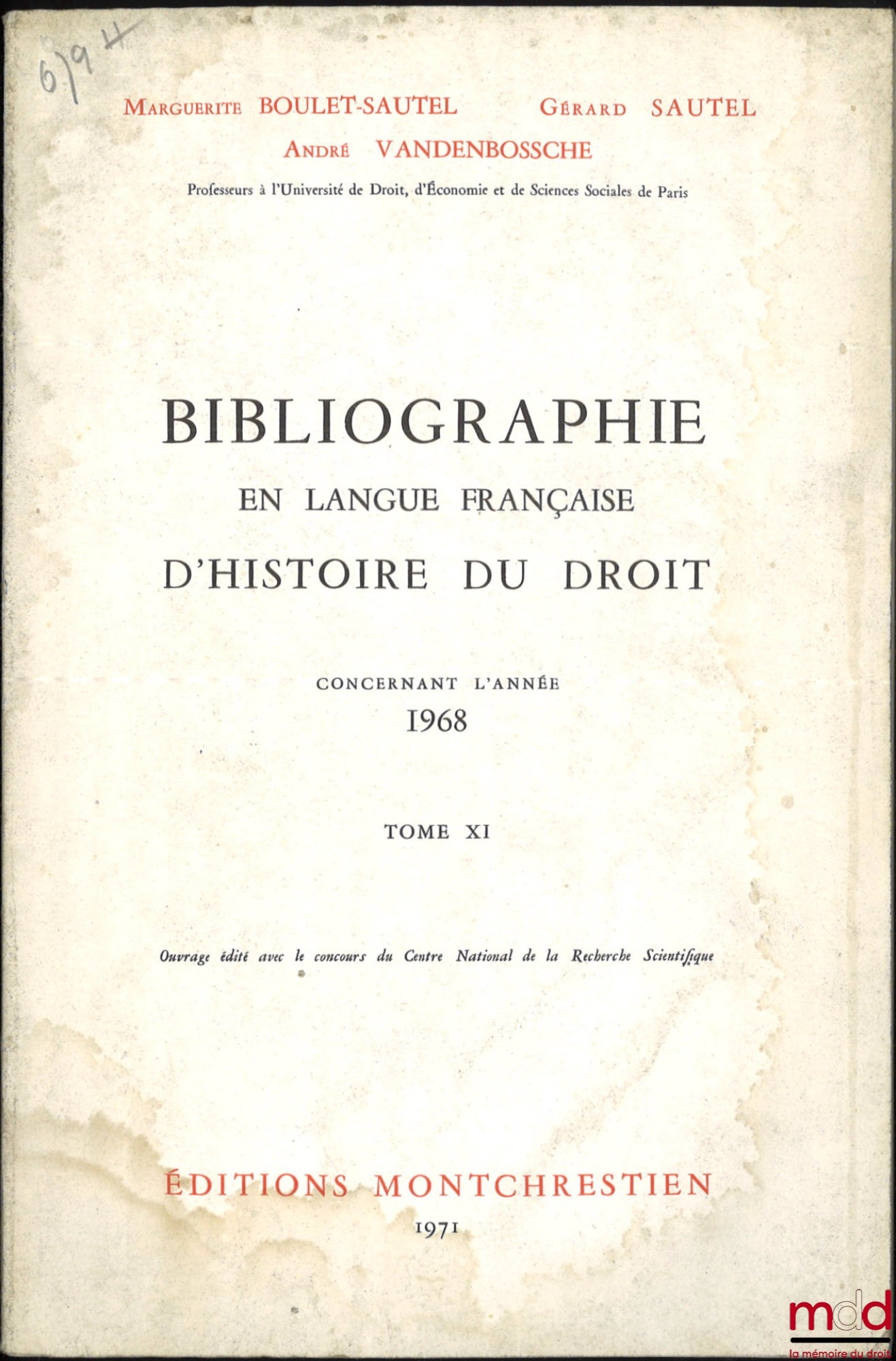 6794

Marguerite BOULET-SAUTEL Gérard SAUTEL
André VANDENBOSSCHE

Professeurs à l'Université de Droit, d'Économie et de Sciences Sociales de Paris

BIBLIOGRAPHIE
EN LANGUE FRANÇAISE
D'HISTOIRE DU DROIT

CONCERNANT L'ANNÉE
1968

TOME XI

Ouvrage édité avec le concours du Centre National de la Recherche Scientifique

ÉDITIONS MONTCHRESTIEN
1971

mdd
la mémoire du droit